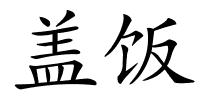 盖饭